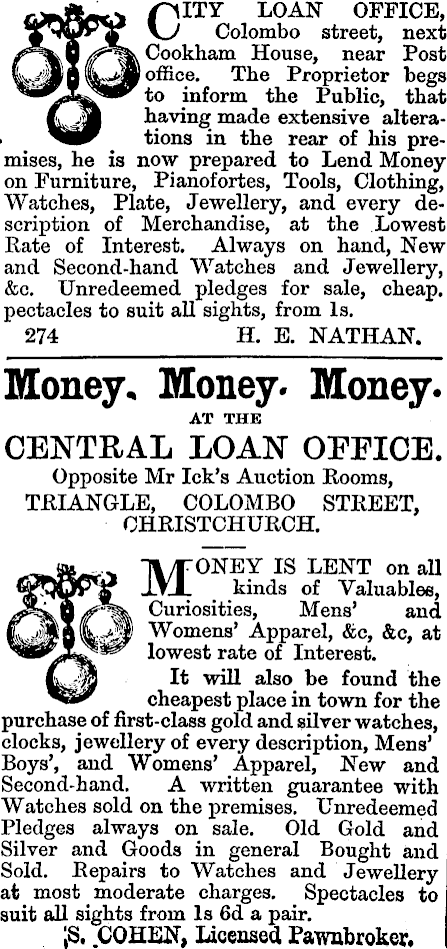 CITY LOAN OFFICE, Colombo street, next Cookham House, near Post office. The Proprietor begs to inform the Public, that having made extensive alterations in the rear of his premises, he is now prepared to Lend Money on Furniture, Pianofortes, Tools, Clothing, Watches, Plate, Jewellery, and every description of Merchandise, at the Lowest Rate of Interest. Always on hand, New and Second-hand Watches and Jewellery, &c. Unredeemed pledges for sale, cheap. pectacles to suit all sights, from 1s.

274 H. E. NATHAN.

Money. Money. Money.

AT THE

CENTRAL LOAN OFFICE.

Opposite Mr Ick's Auction Rooms,

TRIANGLE, COLOMBO STREET, CHRISTCHURCH.

MONEY IS LENT on all kinds of Valuables, Curiosities, Mens' and Womens' Apparel, &c, &c, at lowest rate of Interest.

It will also be found the cheapest place in town for the purchase of first-class gold and silver watches, clocks, jewellery of every description, Mens' Boys', and Womens' Apparel, New and Second-hand. A written guarantee with Watches sold on the premises. Unredeemed Pledges always on sale. Old Gold and Silver and Goods in general Bought and Sold. Repairs to Watches and Jewellery at most moderate charges. Spectacles to suit all sights from 1s 6d a pair.

S. COHEN, Licensed Pawnbroker.